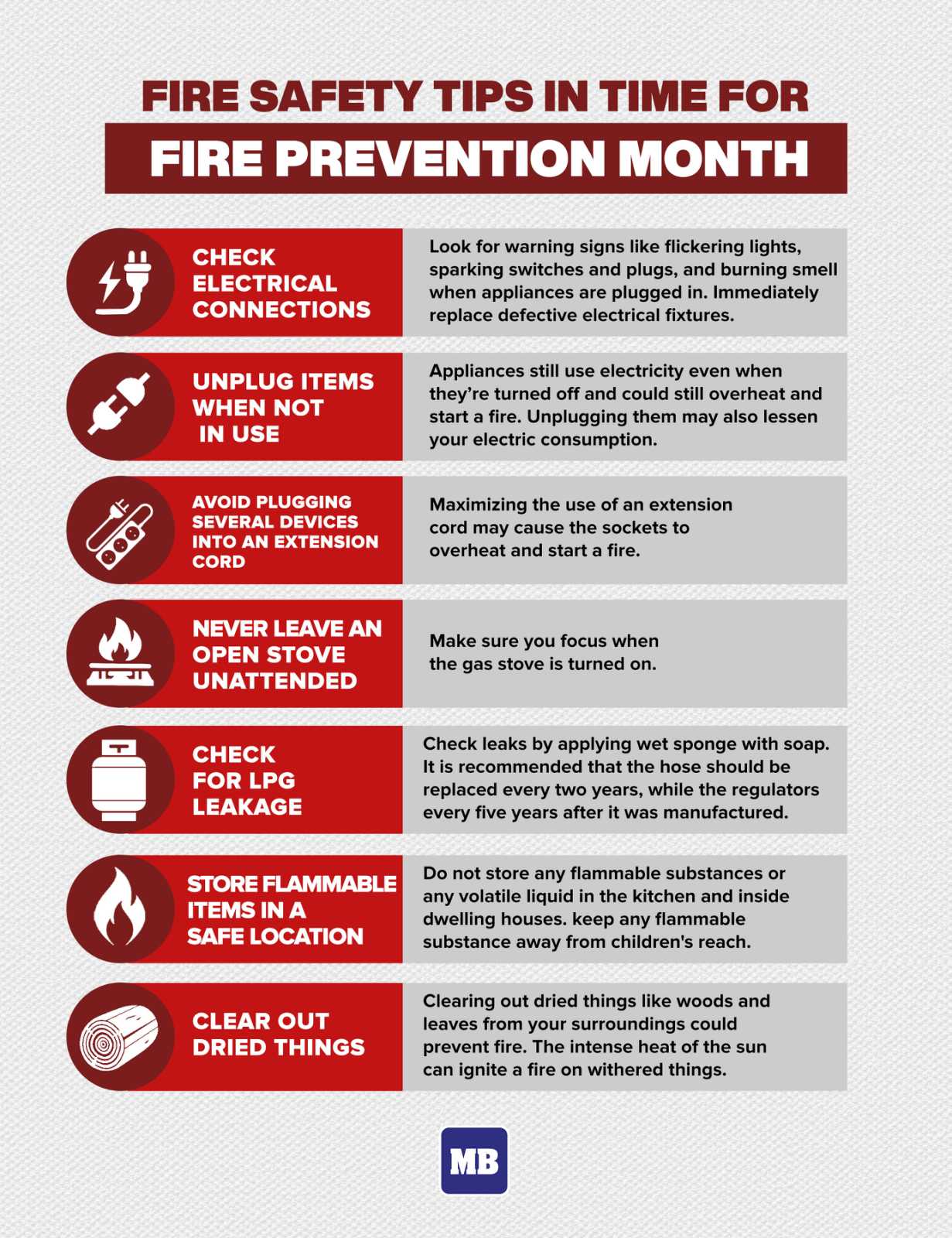 FIRE SAFETY TIPS IN TIME FOR

FIRE PREVENTION MONTH

CHECK ELECTRICAL CONNECTIONS

Look for warning signs like flickering lights, sparking switches and plugs, and burning smell when appliances are plugged in. Immediately replace defective electrical fixtures.

UNPLUG ITEMS WHEN NOT IN USE

Appliances still use electricity even when they're turned off and could still overheat and start a fire. Unplugging them may also lessen your electric consumption.

AVOID PLUGGING SEVERAL DEVICES INTO AN EXTENSION CORD

Maximizing the use of an extension cord may cause the sockets to overheat and start a fire.

NEVER LEAVE AN OPEN STOVE UNATTENDED

Make sure you focus when the gas stove is turned on.

CHECK FOR LPG LEAKAGE

Check leaks by applying wet sponge with soap. It is recommended that the hose should be replaced every two years, while the regulators every five years after it was manufactured.

STORE FLAMMABLE ITEMS IN A SAFE LOCATION

Do not store any flammable substances or any volatile liquid in the kitchen and inside dwelling houses. keep any flammable substance away from children's reach.

CLEAR OUT DRIED THINGS

Clearing out dried things like woods and leaves from your surroundings could prevent fire. The intense heat of the sun can ignite a fire on withered things.

MB